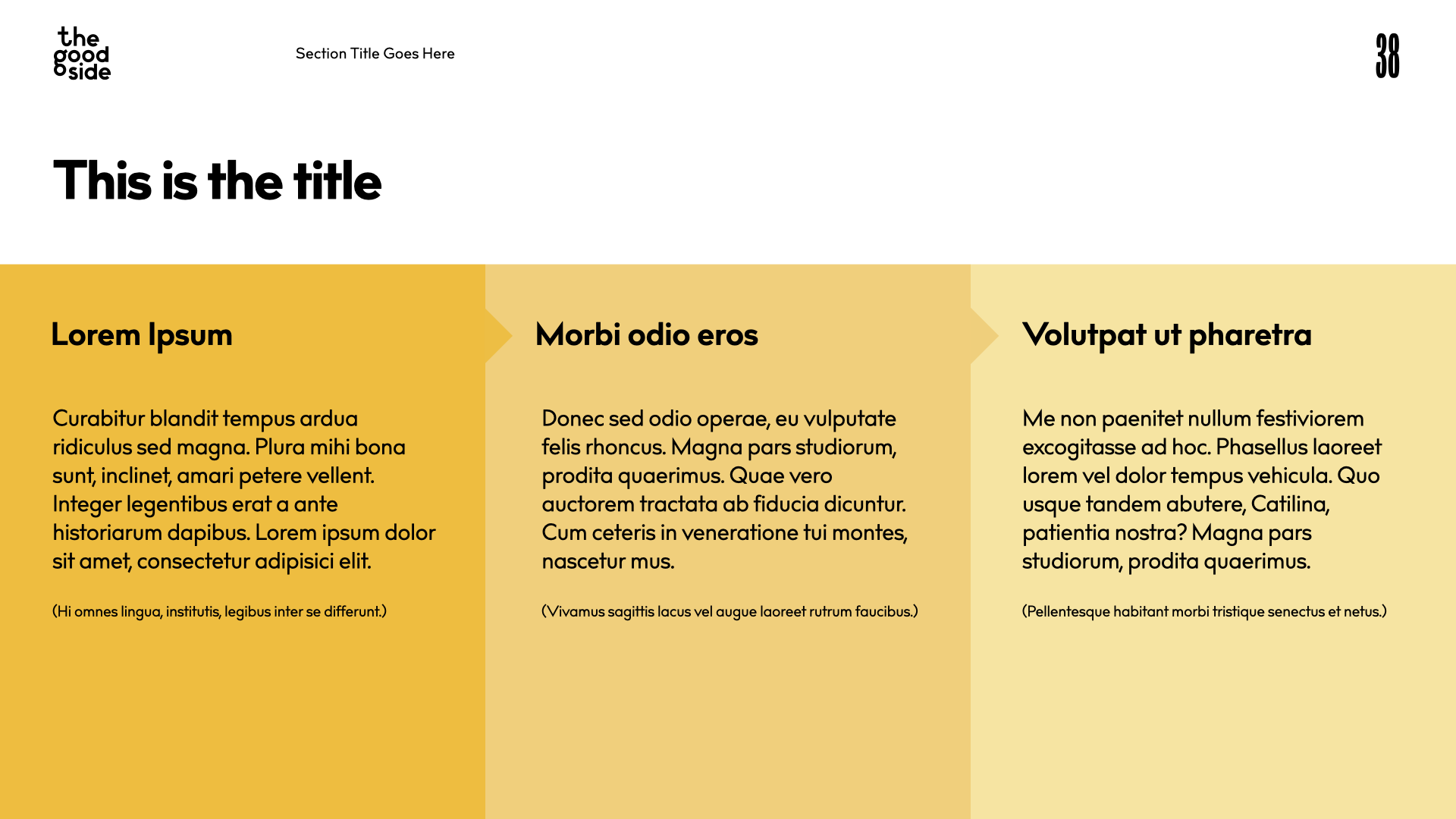 the good side

Section Title Goes Here

38

This is the title

Lorem Ipsum

Curabitur blandit tempus ardua ridiculus sed magna. Plura mihi bona sunt, inclinet, amari petere vellent. Integer legentibus erat a ante historiarum dapibus. Lorem ipsum dolor sit amet, consectetur adipisici elit.

(Hi omnes lingua, institutis, legibus inter se differunt.)

Morbi odio eros

Donec sed odio operae, eu vulputate felis rhoncus. Magna pars studiorum, prodita quaerimus. Quae vero auctorem tractata ab fiducia dicuntur. Cum ceteris in veneratione tui montes, nascetur mus.

(Vivamus sagittis lacus vel augue laoreet rutrum faucibus.)

Volutpat ut pharetra

Me non paenitet nullum festiviorem excogitasse ad hoc. Phasellus laoreet lorem vel dolor tempus vehicula. Quo usque tandem abutere, Catilina, patientia nostra? Magna pars studiorum, prodita quaerimus.

(Pellentesque habitant morbi tristique senectus et netus.)